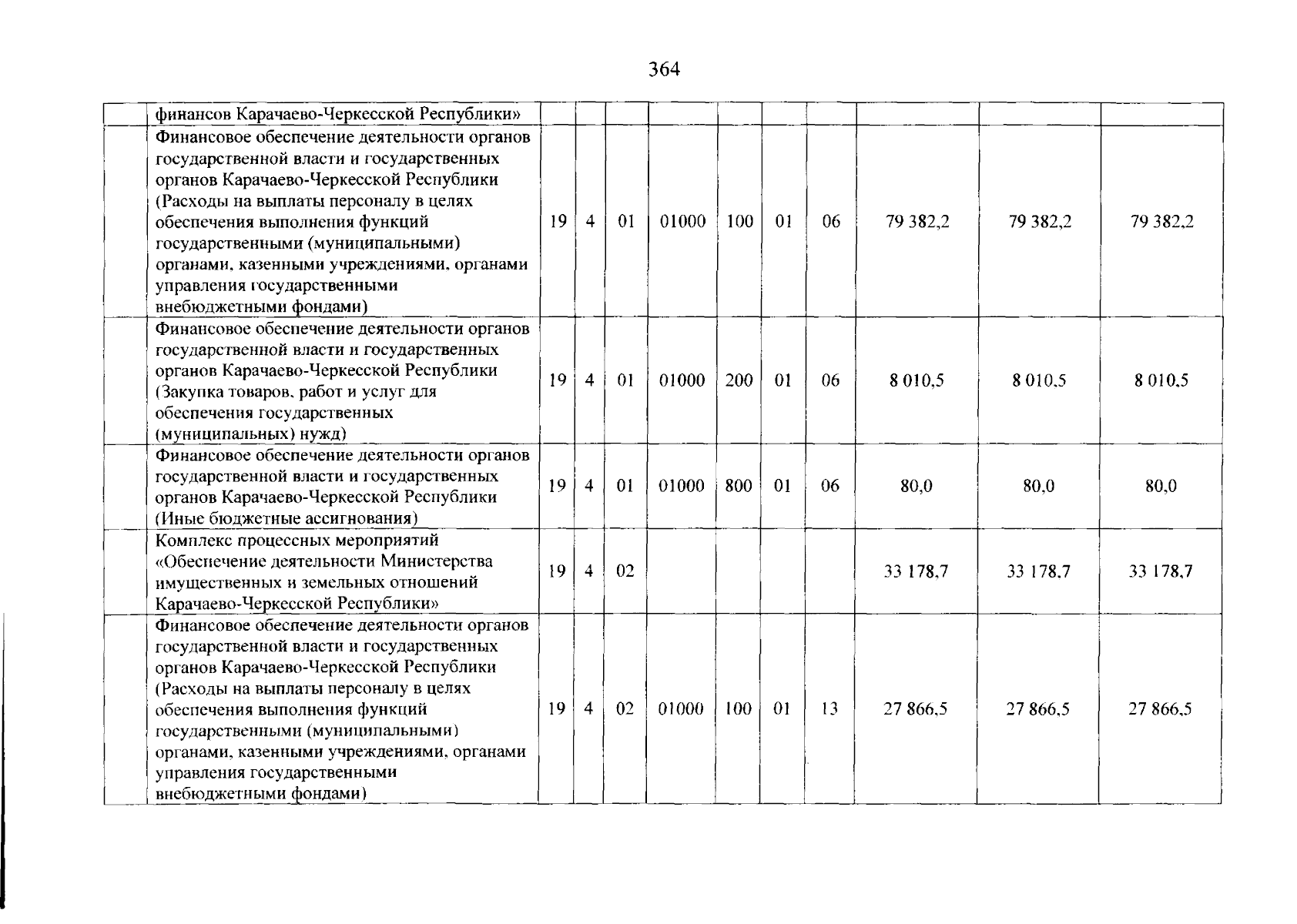 364

|  |  |  |  |  |  |  |  |  |  |  |
|---|---|---|---|---|---|---|---|---|---|---|
|  | финансов Карачаево-Черкесской Республики» |  |  |  |  |  |  |  |  |  |
|  | Финансовое обеспечение деятельности органов государственной власти и государственных органов Карачаево-Черкесской Республики (Расходы на выплаты персоналу в целях обеспечения выполнения функций государственными (муниципальными) органами, казенными учреждениями, органами управления государственными внебюджетными фондами) | 19 | 4 | 01 | 01000 | 100 | 01 | 06 | 79 382,2 | 79 382,2 | 79 382,2 |
|  | Финансовое обеспечение деятельности органов государственной власти и государственных органов Карачаево-Черкесской Республики (Закупка товаров, работ и услуг для обеспечения государственных (муниципальных) нужд) | 19 | 4 | 01 | 01000 | 200 | 01 | 06 | 8 010,5 | 8 010,5 | 8 010,5 |
|  | Финансовое обеспечение деятельности органов государственной власти и государственных органов Карачаево-Черкесской Республики (Иные бюджетные ассигнования) | 19 | 4 | 01 | 01000 | 800 | 01 | 06 | 80,0 | 80,0 | 80,0 |
|  | Комплекс процессных мероприятий «Обеспечение деятельности Министерства имущественных и земельных отношений Карачаево-Черкесской Республики» | 19 | 4 | 02 |  |  |  |  | 33 178,7 | 33 178,7 | 33 178,7 |
|  | Финансовое обеспечение деятельности органов государственной власти и государственных органов Карачаево-Черкесской Республики (Расходы на выплаты персоналу в целях обеспечения выполнения функций государственными (муниципальными) органами, казенными учреждениями, органами управления государственными внебюджетными фондами) | 19 | 4 | 02 | 01000 | 100 | 01 | 13 | 27 866,5 | 27 866,5 | 27 866,5 |